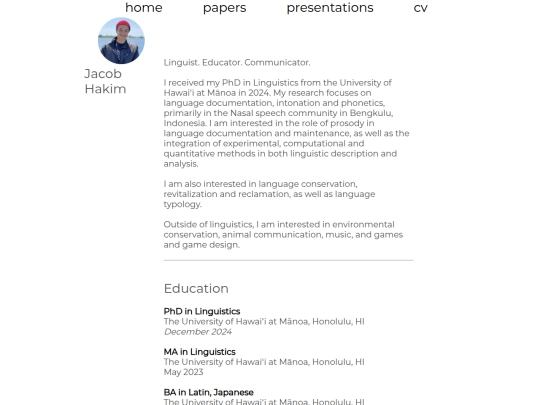 home papers presentations cv

Jacob Hakim

Linguist. Educator. Communicator.

I received my PhD in Linguistics from the University of Hawaiʻi at Mānoa in 2024. My research focuses on language documentation, intonation and phonetics, primarily in the Nasal speech community in Bengkulu, Indonesia. I am interested in the role of prosody in language documentation and maintenance, as well as the integration of experimental, computational and quantitative methods in both linguistic description and analysis.

I am also interested in language conservation, revitalization and reclamation, as well as language typology.

Outside of linguistics, I am interested in environmental conservation, animal communication, music, and games and game design.

Education

PhD in Linguistics
The University of Hawaiʻi at Mānoa, Honolulu, HI
December 2024

MA in Linguistics
The University of Hawaiʻi at Mānoa, Honolulu, HI
May 2023

BA in Latin, Japanese
The University of Hawaiʻi at Mānoa, Honolulu, HI